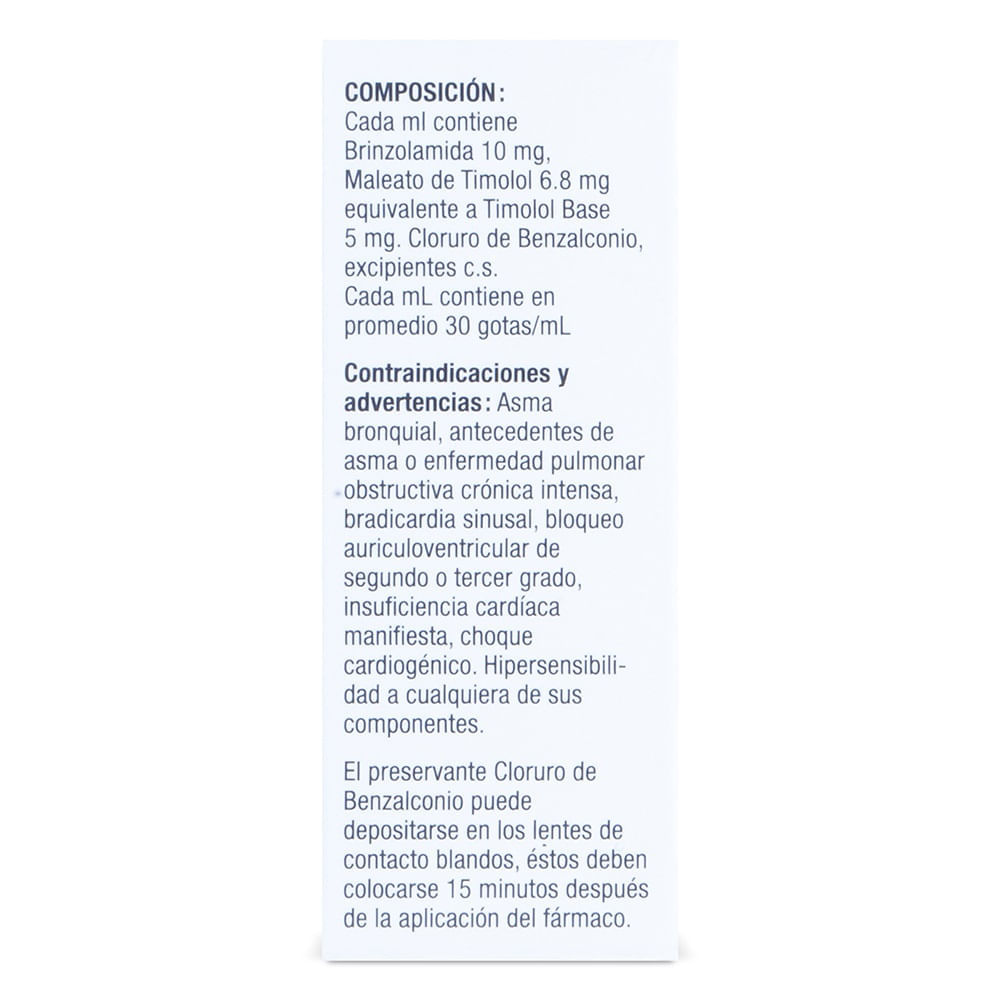 COMPOSICIÓN:
Cada ml contiene Brinzolamida 10 mg, Maleato de Timolol 6.8 mg equivalente a Timolol Base 5 mg. Cloruro de Benzalconio, excipientes c.s.
Cada mL contiene en promedio 30 gotas/mL

Contraindicaciones y advertencias: Asma bronquial, antecedentes de asma o enfermedad pulmonar obstructiva crónica intensa, bradicardia sinusal, bloqueo auriculoventricular de segundo o tercer grado, insuficiencia cardíaca manifiesta, choque cardiogénico. Hipersensibilidad a cualquiera de sus componentes.

El preservante Cloruro de Benzalconio puede depositarse en los lentes de contacto blandos, éstos deben colocarse 15 minutos después de la aplicación del fármaco.